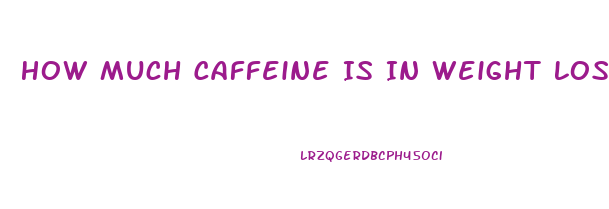 HOW MUCH CAFFEINE IS IN WEIGHT LOS

LRZQGERDBCPH45OCI